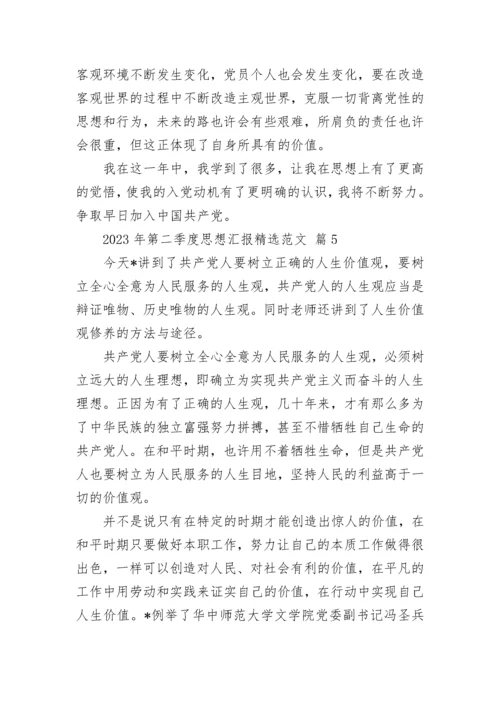 客观环境不断发生变化，党员个人也会发生变化，要在改造客观世界的过程中不断改造主观世界，克服一切背离党性的思想和行为，未来的路也许会有些艰难，所肩负的责任也许会很重，但这正体现了自身所具有的价值。

我在这一年中，我学到了很多，让我在思想上有了更高的觉悟，使我的入党动机有了更明确的认识，我将不断努力。争取早日加入中国共产党。

2023 年第二季度思想汇报精选范文 篇 5

今天*讲到了共产党人要树立正确的人生价值观，要树立全心全意为人民服务的人生观，共产党人的人生观应当是辩证唯物、历史唯物的人生观。同时老师还讲到了人生价值观修养的方法与途径。

共产党人要树立全心全意为人民服务的人生观，必须树立远大的人生理想，即确立为实现共产党主义而奋斗的人生理想。正因为有了正确的人生观，几十年来，才有那么多为了中华民族的独立富强努力拼搏，甚至不惜牺牲自己生命的共产党人。在和平时期，也许用不着牺牲生命，但是共产党人也要树立为人民服务的人生目地，坚持人民的利益高于一切的价值观。

并不是说只有在特定的时期才能创造出惊人的价值，在和平时期只要做好本职工作，努力让自己的本质工作做得很出色，一样可以创造对人民、对社会有利的价值，在平凡的工作中用劳动和实践来证实自己的价值，在行动中实现自己人生价值。*例举了华中师范大学文学院党委副书记冯圣兵